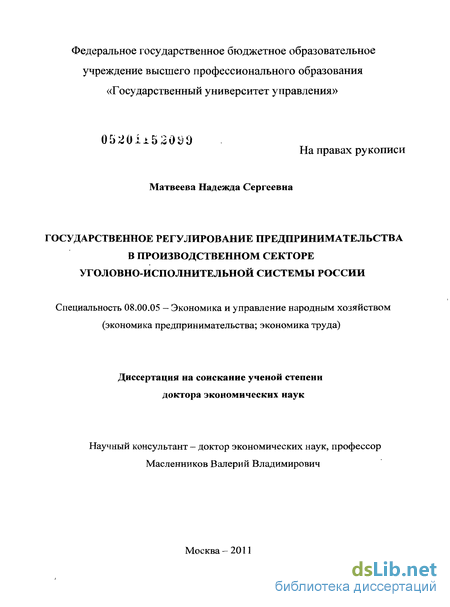 Федеральное государственное бюджетное образовательное учреждение высшего профессионального образования «Государственный университет управления»

05201152099

На правах рукописи

Матвеева Надежда Сергеевна

ГОСУДАРСТВЕННОЕ РЕГУЛИРОВАНИЕ ПРЕДПРИНИМАТЕЛЬСТВА В ПРОИЗВОДСТВЕННОМ СЕКТОРЕ УГОЛОВНО-ИСПОЛНИТЕЛЬНОЙ СИСТЕМЫ РОССИИ

Специальность 08.00.05 – Экономика и управление народным хозяйством (экономика предпринимательства; экономика труда)

Диссертация на соискание ученой степени доктора экономических наук

Научный консультант – доктор экономических наук, профессор Масленников Валерий Владимирович

Москва – 2011

dsLib.net
библиотека диссертаций